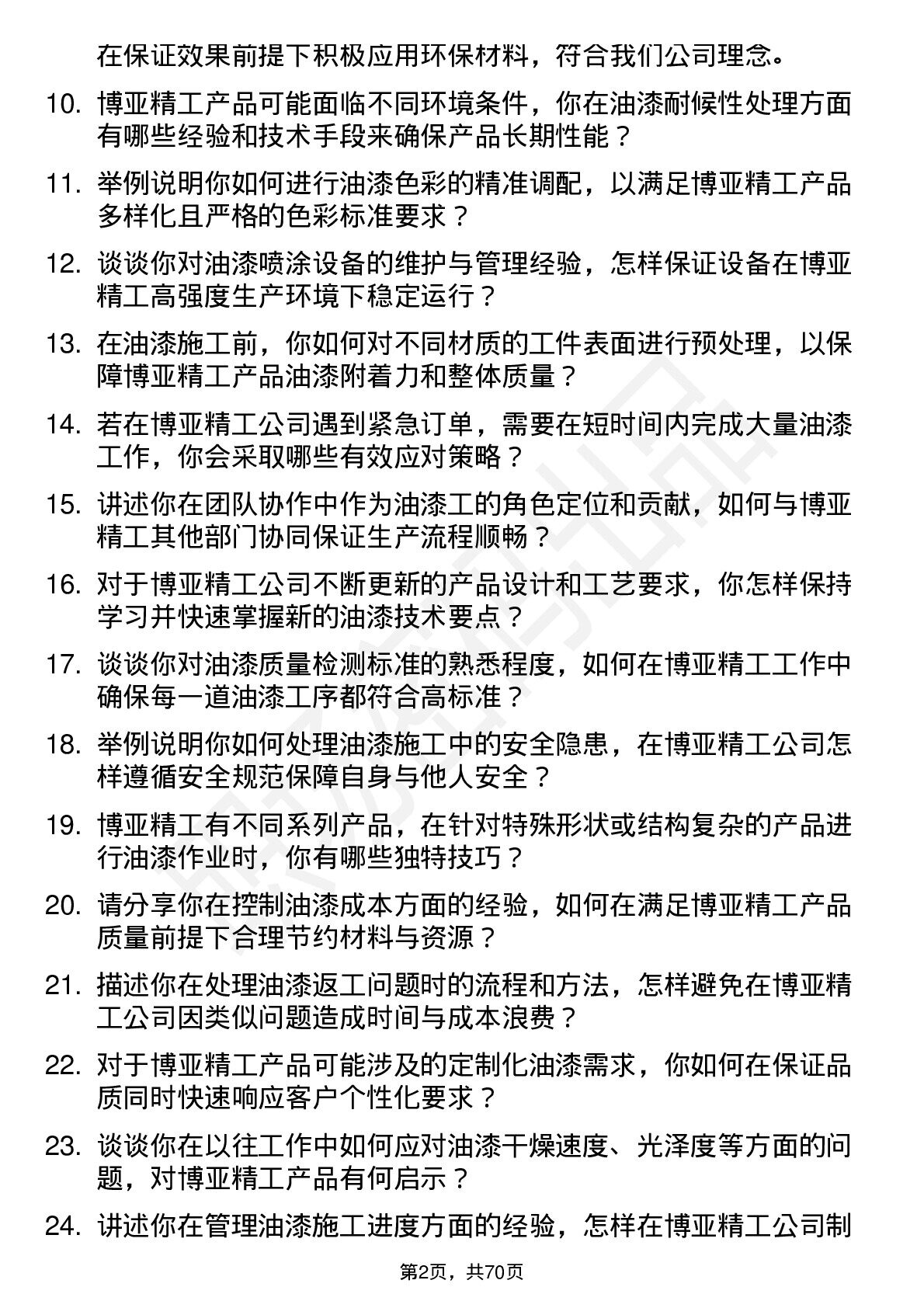 在保证效果前提下积极应用环保材料，符合我们公司理念。

10. 博亚精工产品可能面临不同环境条件，你在油漆耐候性处理方面有哪些经验和技术手段来确保产品长期性能？

11. 举例说明你如何进行油漆色彩的精准调配，以满足博亚精工产品多样化且严格的色彩标准要求？

12. 谈谈你对油漆喷涂设备的维护与管理经验，怎样保证设备在博亚精工高强度生产环境下稳定运行？

13. 在油漆施工前，你如何对不同材质的工件表面进行预处理，以保障博亚精工产品油漆附着力和整体质量？

14. 若在博亚精工公司遇到紧急订单，需要在短时间内完成大量油漆工作，你会采取哪些有效应对策略？

15. 讲述你在团队协作中作为油漆工的角色定位和贡献，如何与博亚精工其他部门协同保证生产流程顺畅？

16. 对于博亚精工公司不断更新的产品设计和工艺要求，你怎样保持学习并快速掌握新的油漆技术要点？

17. 谈谈你对油漆质量检测标准的熟悉程度，如何在博亚精工工作中确保每一道油漆工序都符合高标准？

18. 举例说明你如何处理油漆施工中的安全隐患，在博亚精工公司怎样遵循安全规范保障自身与他人安全？

19. 博亚精工有不同系列产品，在针对特殊形状或结构复杂的产品进行油漆作业时，你有哪些独特技巧？

20. 请分享你在控制油漆成本方面的经验，如何在满足博亚精工产品质量前提下合理节约材料与资源？

21. 描述你在处理油漆返工问题时的流程和方法，怎样避免在博亚精工公司因类似问题造成时间与成本浪费？

22. 对于博亚精工产品可能涉及的定制化油漆需求，你如何在保证品质同时快速响应客户个性化要求？

23. 谈谈你在以往工作中如何应对油漆干燥速度、光泽度等方面的问题，对博亚精工产品有何启示？

24. 讲述你在管理油漆施工进度方面的经验，怎样在博亚精工公司制

第2页，共70页